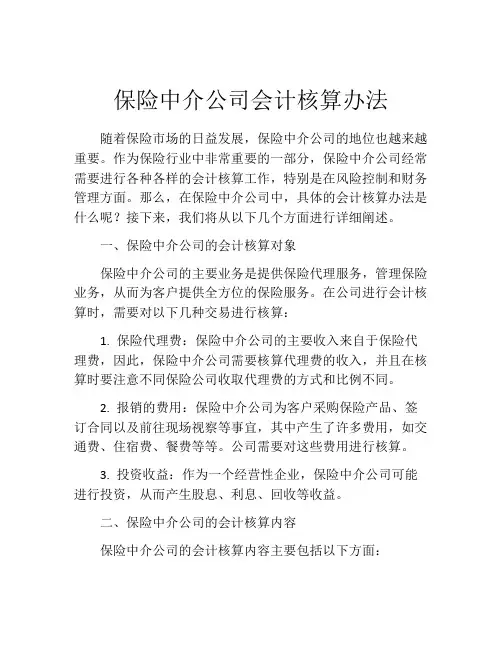 保险中介公司会计核算办法

随着保险市场的日益发展，保险中介公司的地位也越来越重要。作为保险行业中非常重要的一部分，保险中介公司经常需要进行各种各样的会计核算工作，特别是在风险控制和财务管理方面。那么，在保险中介公司中，具体的会计核算办法是什么呢？接下来，我们将从以下几个方面进行详细阐述。

一、保险中介公司的会计核算对象

保险中介公司的主要业务是提供保险代理服务，管理保险业务，从而为客户提供全方位的保险服务。在公司进行会计核算时，需要对以下几种交易进行核算：

1. 保险代理费：保险中介公司的主要收入来自于保险代理费，因此，保险中介公司需要核算代理费的收入，并且在核算时要注意不同保险公司收取代理费的方式和比例不同。

2. 报销的费用：保险中介公司为客户采购保险产品、签订合同以及前往现场视察等事宜，其中产生了许多费用，如交通费、住宿费、餐费等等。公司需要对这些费用进行核算。

3. 投资收益：作为一个经营性企业，保险中介公司可能进行投资，从而产生股息、利息、回收等收益。

二、保险中介公司的会计核算内容

保险中介公司的会计核算内容主要包括以下方面：